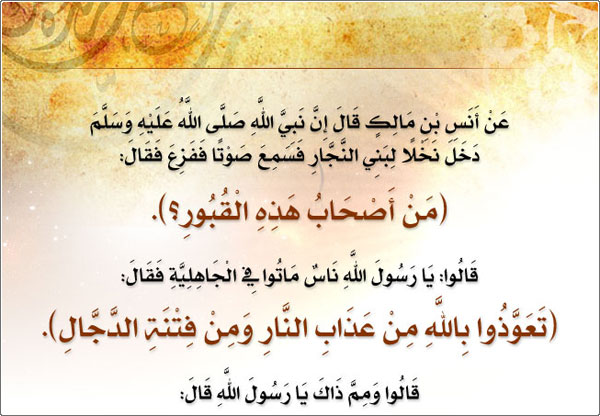 عَنْ أَنَسِ بْنِ مَالِكٍ قَالَ إِنَّ نَبِيَّ اللَّهِ صَلَّى اللَّهُ عَلَيْهِ وَسَلَّمَ دَخَلَ نَخْلًا لِبَنِي النَّجَّارِ فَسَمِعَ صَوْتًا فَفَزِعَ فَقَالَ:

(مَنْ أَصْحَابُ هَذِهِ الْقُبُورِ؟).

قَالُوا: يَا رَسُولَ اللَّهِ نَاسٌ مَاتُوا فِي الْجَاهِلِيَّةِ فَقَالَ:

(تَعَوَّذُوا بِاللَّهِ مِنْ عَذَابِ النَّارِ وَمِنْ فِتْنَةِ الدَّجَّالِ).

قَالُوا وَمِمَّ ذَاكَ يَا رَسُولَ اللَّهِ قَالَ: